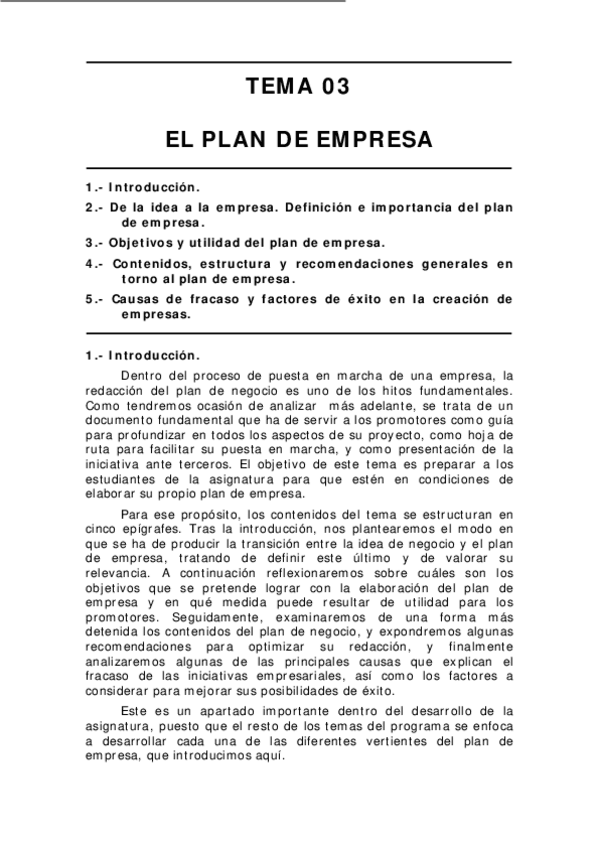 TEMA 03

EL PLAN DE EMPRESA

1.- Introducción.

2.- De la idea a la empresa. Definición e importancia del plan de empresa.

3.- Objetivos y utilidad del plan de empresa.

4.- Contenidos, estructura y recomendaciones generales en torno al plan de empresa.

5.- Causas de fracaso y factores de éxito en la creación de empresas.

1.- Introducción.

Dentro del proceso de puesta en marcha de una empresa, la redacción del plan de negocio es uno de los hitos fundamentales. Como tendremos ocasión de analizar más adelante, se trata de un documento fundamental que ha de servir a los promotores como guía para profundizar en todos los aspectos de su proyecto, como hoja de ruta para facilitar su puesta en marcha, y como presentación de la iniciativa ante terceros. El objetivo de este tema es preparar a los estudiantes de la asignatura para que estén en condiciones de elaborar su propio plan de empresa.

Para ese propósito, los contenidos del tema se estructuran en cinco epígrafes. Tras la introducción, nos plantearemos el modo en que se ha de producir la transición entre la idea de negocio y el plan de empresa, tratando de definir este último y de valorar su relevancia. A continuación reflexionaremos sobre cuáles son los objetivos que se pretende lograr con la elaboración del plan de empresa y en qué medida puede resultar de utilidad para los promotores. Seguidamente, examinaremos de una forma más detenida los contenidos del plan de negocio, y expondremos algunas recomendaciones para optimizar su redacción, y finalmente analizaremos algunas de las principales causas que explican el fracaso de las iniciativas empresariales, así como los factores a considerar para mejorar sus posibilidades de éxito.

Este es un apartado importante dentro del desarrollo de la asignatura, puesto que el resto de los temas del programa se enfoca a desarrollar cada una de las diferentes vertientes del plan de empresa, que introducimos aquí.